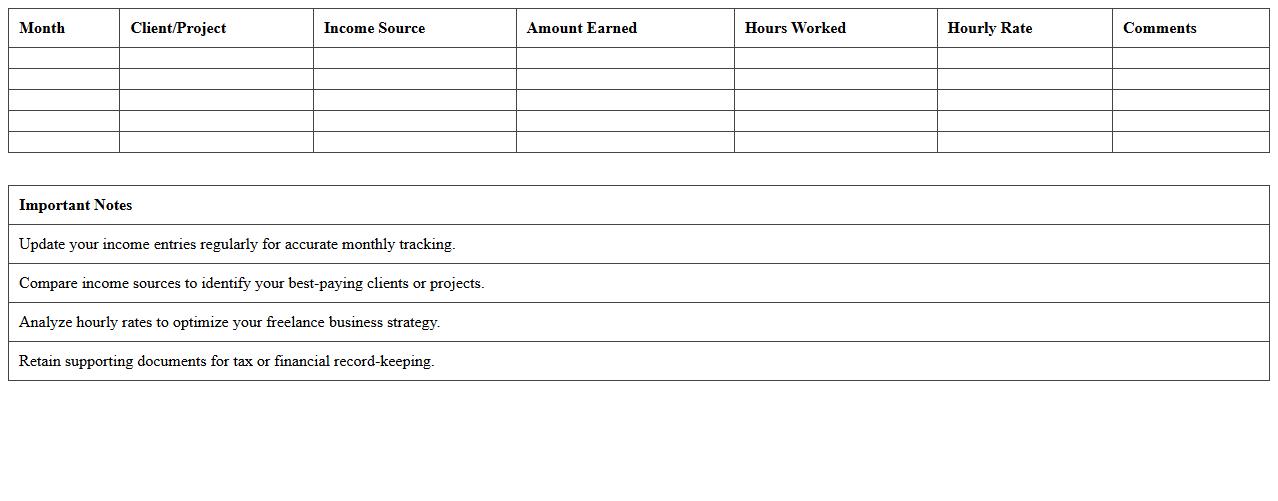 | Month | Client/Project | Income Source | Amount Earned | Hours Worked | Hourly Rate | Comments |
|---|---|---|---|---|---|---|
| | | | | | | |
| | | | | | | |
| | | | | | | |
| | | | | | | |
| | | | | | | |

| Important Notes |
|---|
| Update your income entries regularly for accurate monthly tracking. |
| Compare income sources to identify your best-paying clients or projects. |
| Analyze hourly rates to optimize your freelance business strategy. |
| Retain supporting documents for tax or financial record-keeping. |